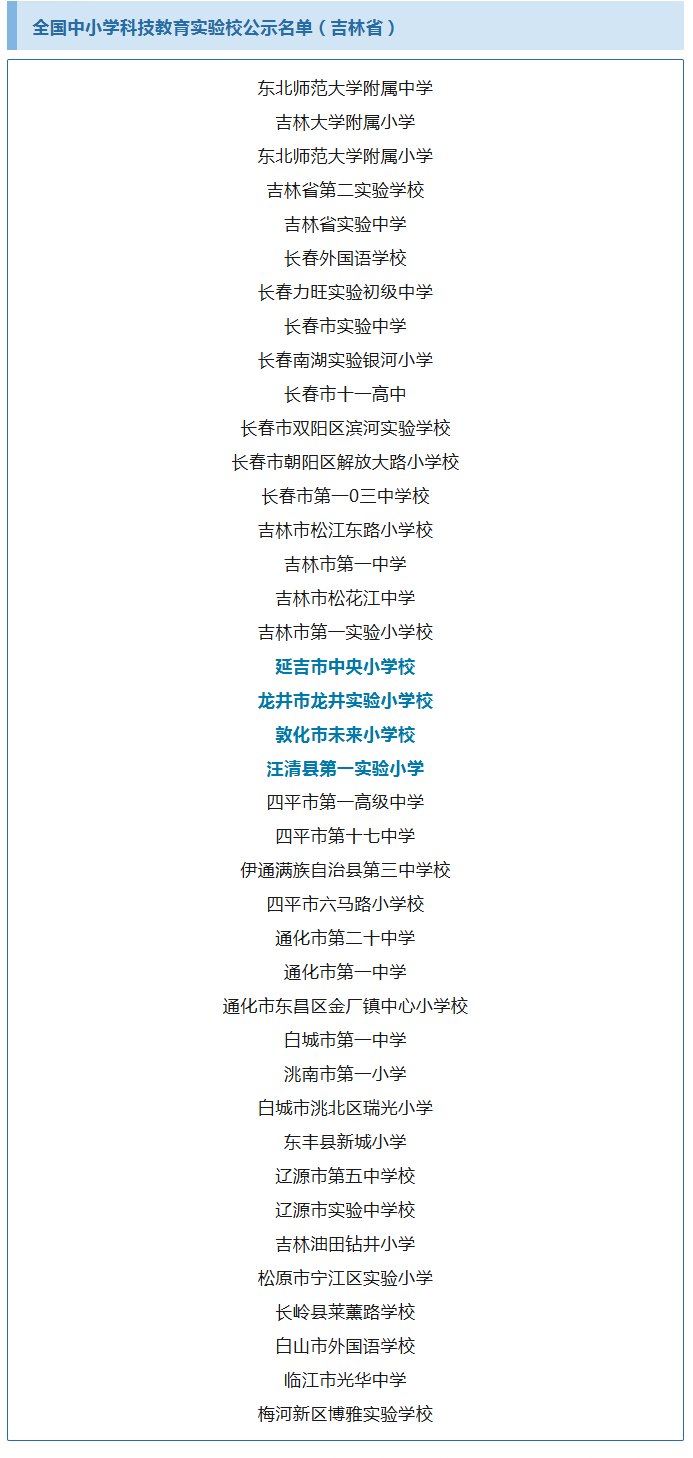 全国中小学科技教育实验校公示名单（吉林省）

东北师范大学附属中学
吉林大学附属小学
东北师范大学附属小学
吉林省第二实验学校
吉林省实验中学
长春外国语学校
长春力旺实验初级中学
长春市实验中学
长春南湖实验银河小学
长春市十一高中
长春市双阳区滨河实验学校
长春市朝阳区解放大路小学校
长春市第一0三中学校
吉林市松江东路小学校
吉林市第一中学
吉林市松花江中学
吉林市第一实验小学校
延吉市中央小学校
龙井市龙井实验小学校
敦化市未来小学校
汪清县第一实验小学
四平市第一高级中学
四平市第十七中学
伊通满族自治县第三中学校
四平市六马路小学校
通化市第二十中学
通化市第一中学
通化市东昌区金厂镇中心小学校
白城市第一中学
洮南市第一小学
白城市洮北区瑞光小学
东丰县新城小学
辽源市第五中学校
辽源市实验中学校
吉林油田钻井小学
松原市宁江区实验小学
长岭县莱薰路学校
白山市外国语学校
临江市光华中学
梅河新区博雅实验学校